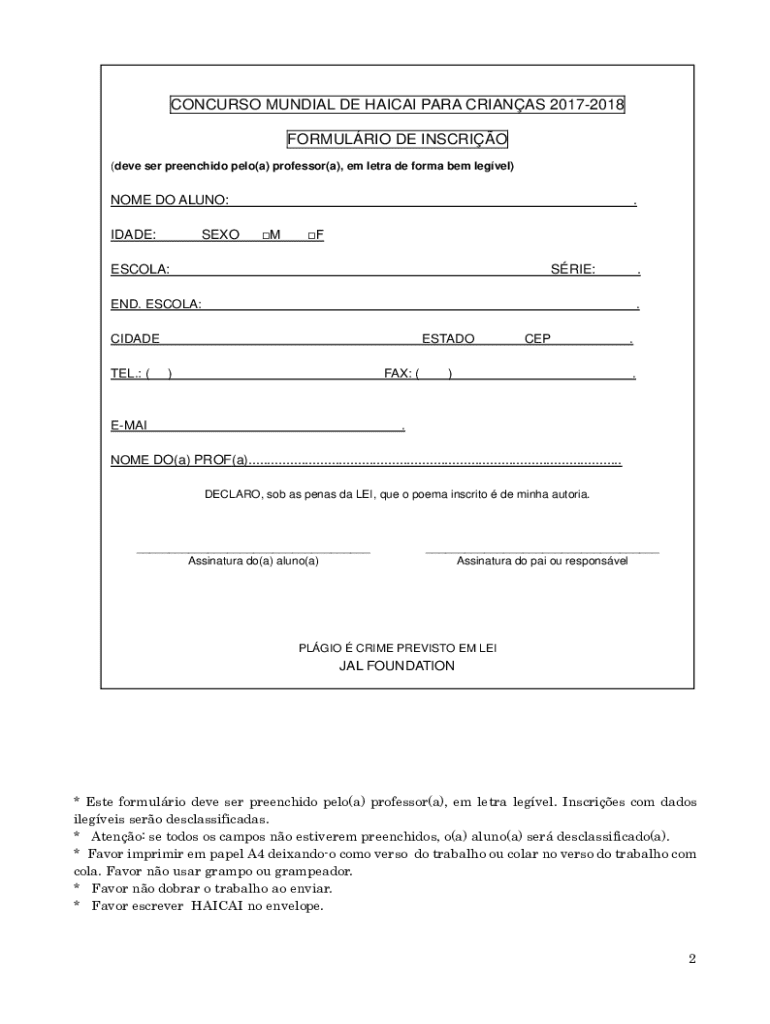 CONCURSO MUNDIAL DE HAICAI PARA CRIANÇAS 2017-2018

FORMULÁRIO DE INSCRIÇÃO

(deve ser preenchido pelo(a) professor(a), em letra de forma bem legível)

NOME DO ALUNO: .

IDADE: SEXO □M □F

ESCOLA: SÉRIE: .

END. ESCOLA: .

CIDADE ESTADO CEP .

TEL.: ( ) FAX: ( ) .

E-MAI .

NOME DO(a) PROF(a)..........................................................................................................

DECLARO, sob as penas da LEI, que o poema inscrito é de minha autoria.

Assinatura do(a) aluno(a)

Assinatura do pai ou responsável

PLÁGIO É CRIME PREVISTO EM LEI
JAL FOUNDATION

* Este formulário deve ser preenchido pelo(a) professor(a), em letra legível. Inscrições com dados ilegíveis serão desclassificadas.
* Atenção: se todos os campos não estiverem preenchidos, o(a) aluno(a) será desclassificado(a).
* Favor imprimir em papel A4 deixando-o como verso do trabalho ou colar no verso do trabalho com cola. Favor não usar grampo ou grampeador.
* Favor não dobrar o trabalho ao enviar.
* Favor escrever HAICAI no envelope.

2